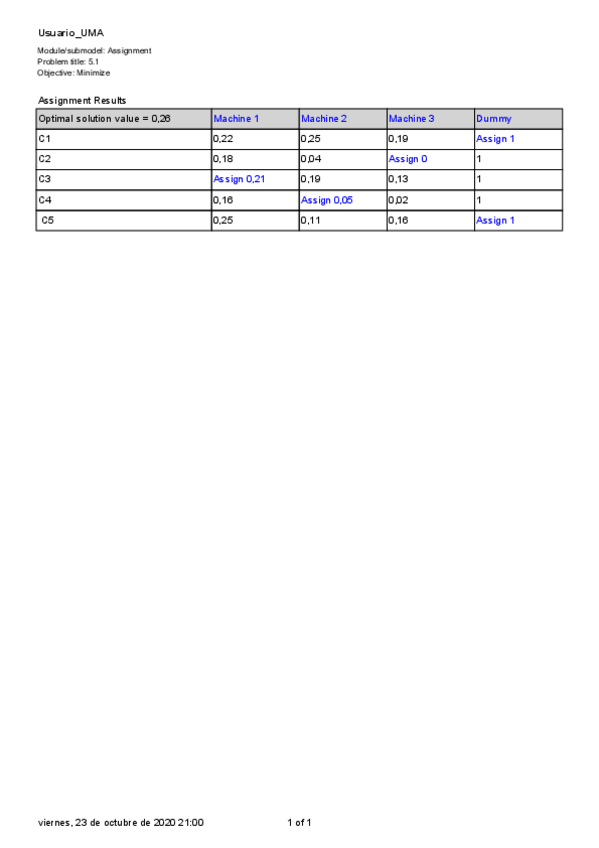 Usuario_UMA

Module/submodel: Assignment
Problem title: 5.1
Objective: Minimize

Assignment Results

| Optimal solution value = 0,26 | Machine 1 | Machine 2 | Machine 3 | Dummy |
|---|---|---|---|---|
| C1 | 0,22 | 0,25 | 0,19 | Assign 1 |
| C2 | 0,18 | 0,04 | Assign 0 | 1 |
| C3 | Assign 0,21 | 0,19 | 0,13 | 1 |
| C4 | 0,16 | Assign 0,05 | 0,02 | 1 |
| C5 | 0,25 | 0,11 | 0,16 | Assign 1 |

viernes, 23 de octubre de 2020 21:00 1 of 1